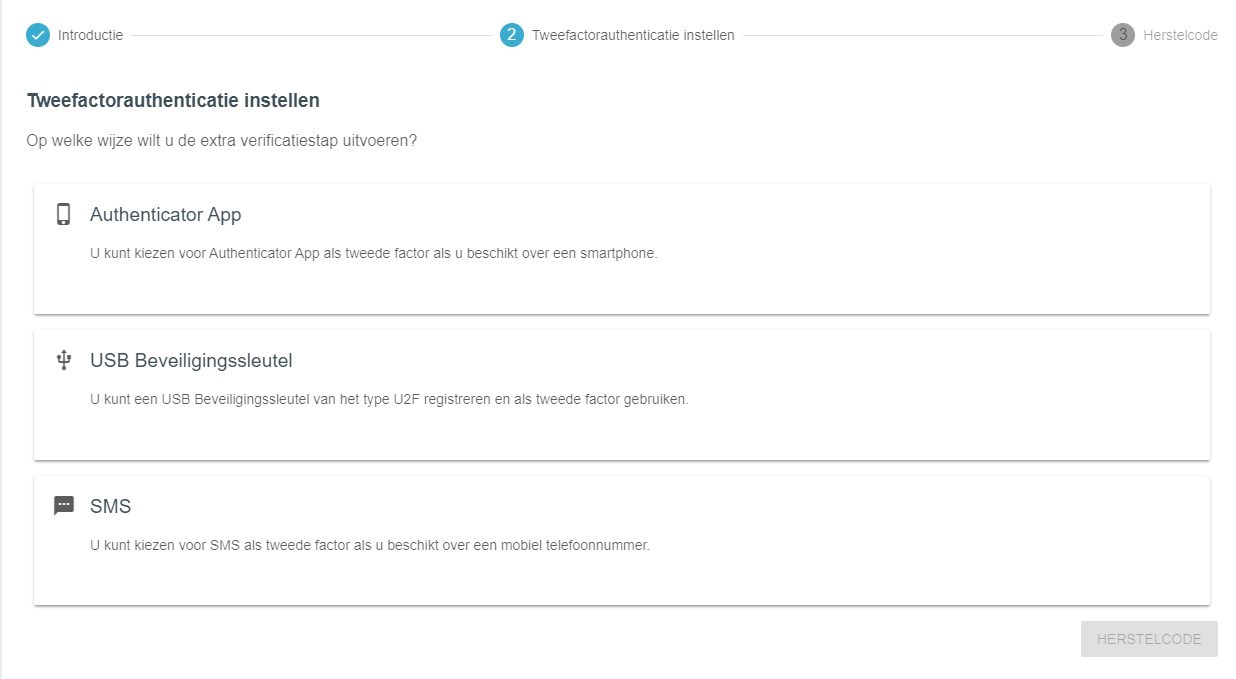 Introductie
2 Tweefactorauthenticatie instellen
3 Herstelcode

Tweefactorauthenticatie instellen

Op welke wijze wilt u de extra verificatiestap uitvoeren?

Authenticator App

U kunt kiezen voor Authenticator App als tweede factor als u beschikt over een smartphone.

USB Beveiligingssleutel

U kunt een USB Beveiligingssleutel van het type U2F registreren en als tweede factor gebruiken.

SMS

U kunt kiezen voor SMS als tweede factor als u beschikt over een mobiel telefoonnummer.

HERSTELCODE